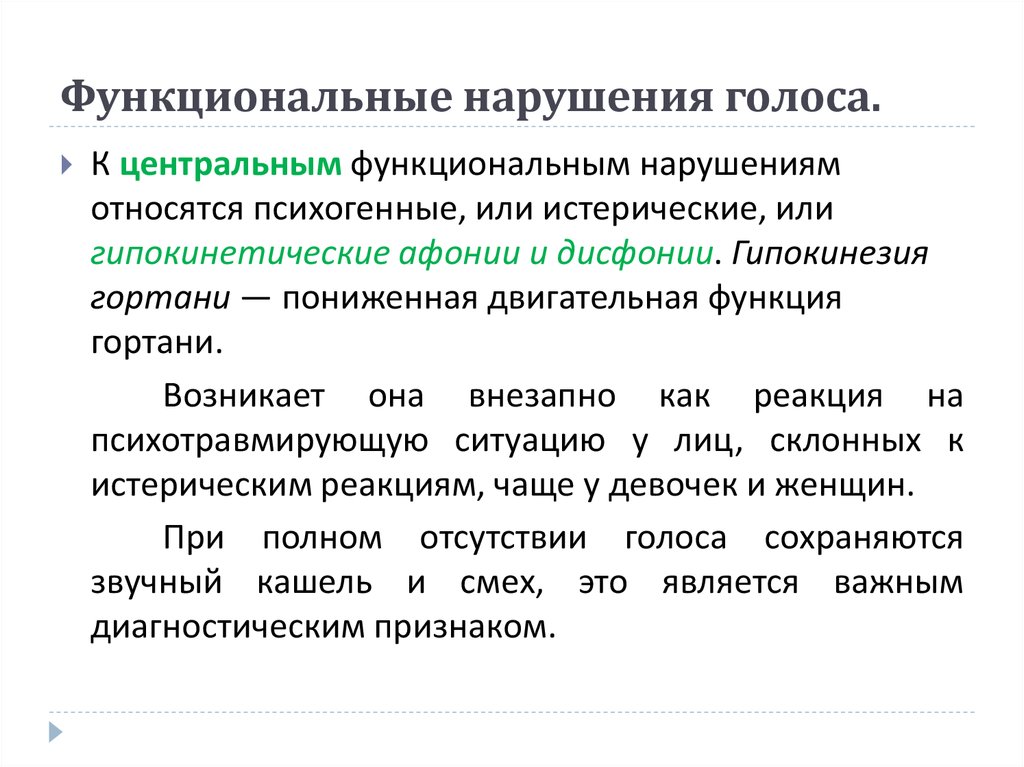 Функциональные нарушения голоса.

К центральным функциональным нарушениям относятся психогенные, или истерические, или гипокинетические афонии и дисфонии. Гипокинезия гортани — пониженная двигательная функция гортани.

Возникает она внезапно как реакция на психотравмирующую ситуацию у лиц, склонных к истерическим реакциям, чаще у девочек и женщин.

При полном отсутствии голоса сохраняются звучный кашель и смех, это является важным диагностическим признаком.